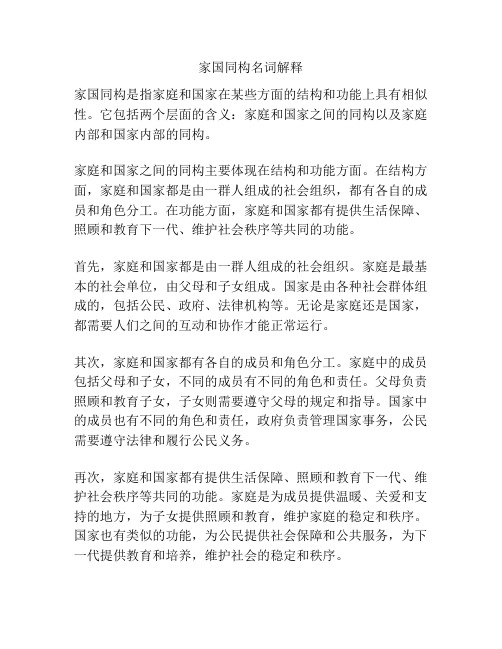 家国同构名词解释

家国同构是指家庭和国家在某些方面的结构和功能上具有相似性。它包括两个层面的含义：家庭和国家之间的同构以及家庭内部和国家内部的同构。

家庭和国家之间的同构主要体现在结构和功能方面。在结构方面，家庭和国家都是由一群人组成的社会组织，都有各自的成员和角色分工。在功能方面，家庭和国家都有提供生活保障、照顾和教育下一代、维护社会秩序等共同的功能。

首先，家庭和国家都是由一群人组成的社会组织。家庭是最基本的社会单位，由父母和子女组成。国家是由各种社会群体组成的，包括公民、政府、法律机构等。无论是家庭还是国家，都需要人们之间的互动和协作才能正常运行。

其次，家庭和国家都有各自的成员和角色分工。家庭中的成员包括父母和子女，不同的成员有不同的角色和责任。父母负责照顾和教育子女，子女则需要遵守父母的规定和指导。国家中的成员也有不同的角色和责任，政府负责管理国家事务，公民需要遵守法律和履行公民义务。

再次，家庭和国家都有提供生活保障、照顾和教育下一代、维护社会秩序等共同的功能。家庭是为成员提供温暖、关爱和支持的地方，为子女提供照顾和教育，维护家庭的稳定和秩序。国家也有类似的功能，为公民提供社会保障和公共服务，为下一代提供教育和培养，维护社会的稳定和秩序。